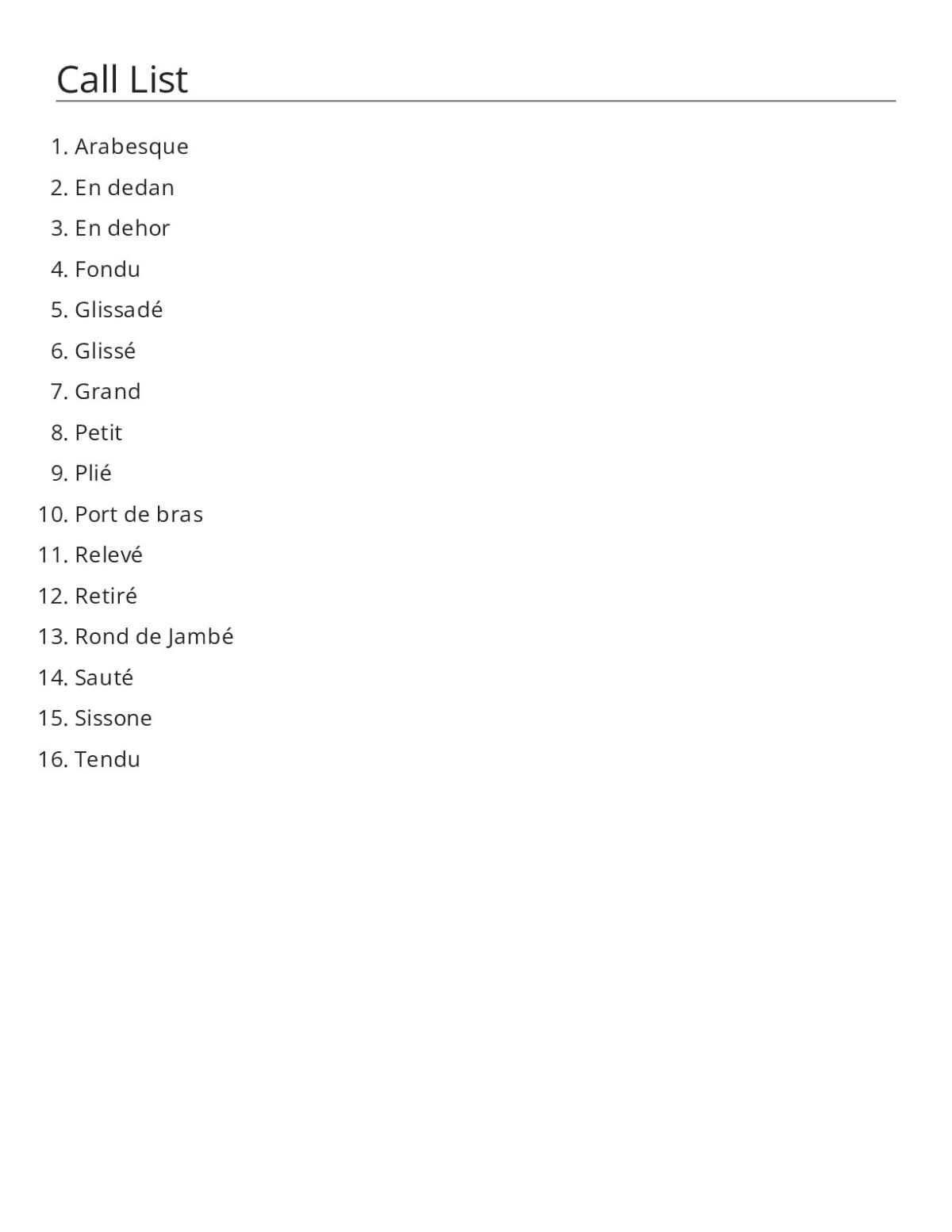 Call List

1. Arabesque
2. En dedan
3. En dehor
4. Fondu
5. Glissadé
6. Glissé
7. Grand
8. Petit
9. Plié
10. Port de bras
11. Relevé
12. Retiré
13. Rond de Jambé
14. Sauté
15. Sissone
16. Tendu